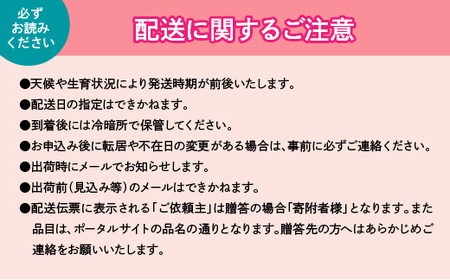 必ず
お読み
ください

配送に関するご注意

●天候や生育状況により発送時期が前後いたします。

●配送日の指定はできかねます。

●到着後には冷暗所で保管してください。

●お申込み後に転居や不在日の変更がある場合は、事前に必ずご連絡ください。

●出荷時にメールでお知らせします。

●出荷前（見込み等）のメールはできかねます。

●配送伝票に表示される「ご依頼主」は贈答の場合「寄附者様」となります。また品目は、ポータルサイトの品名の通りとなります。贈答先の方へはあらかじめご連絡をお願いいたします。